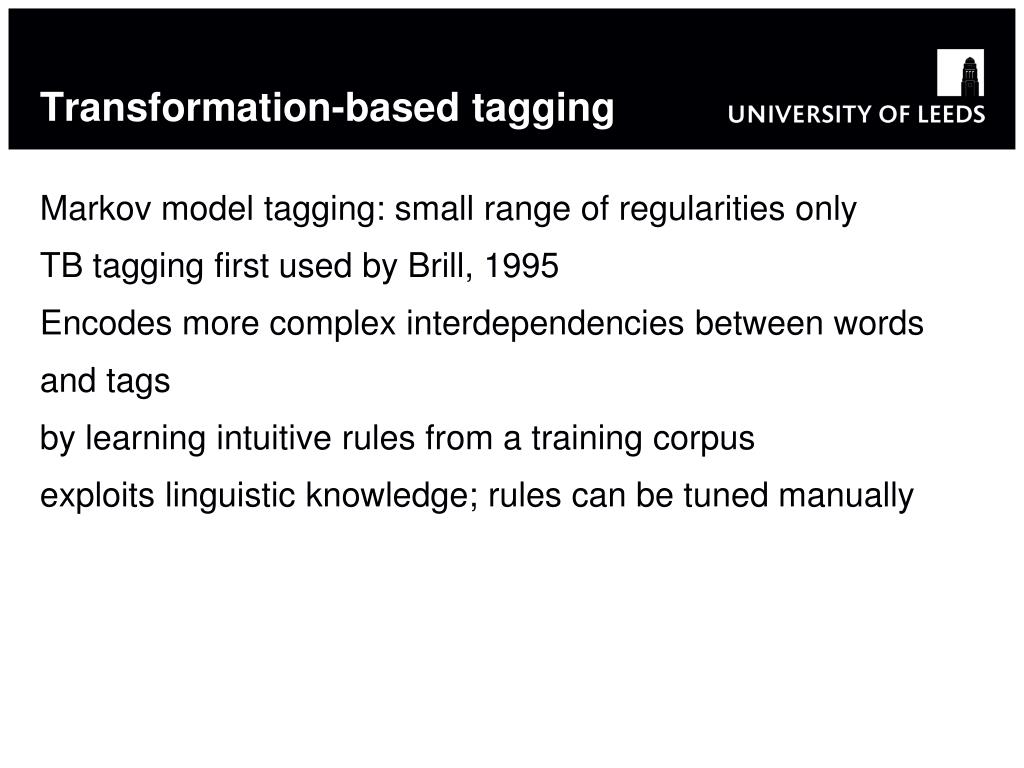 Transformation-based tagging

UNIVERSITY OF LEEDS

Markov model tagging: small range of regularities only

TB tagging first used by Brill, 1995

Encodes more complex interdependencies between words and tags

by learning intuitive rules from a training corpus

exploits linguistic knowledge; rules can be tuned manually